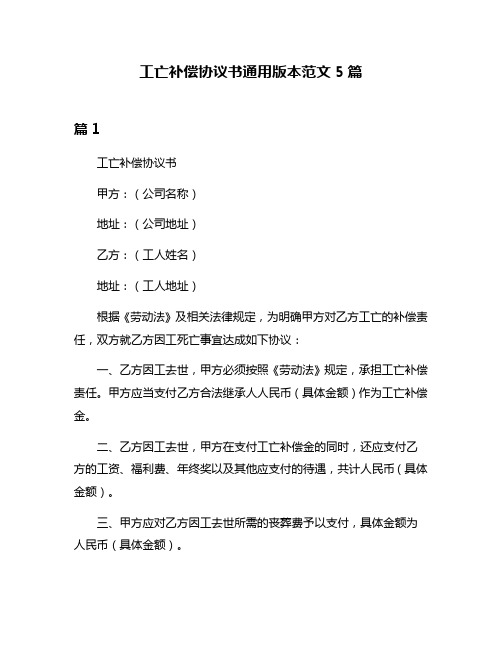 工亡补偿协议书通用版本范文 5 篇

篇 1

工亡补偿协议书

甲方：（公司名称）

地址：（公司地址）

乙方：（工人姓名）

地址：（工人地址）

根据《劳动法》及相关法律规定，为明确甲方对乙方工亡的补偿责任，双方就乙方因工死亡事宜达成如下协议：

一、乙方因工去世，甲方必须按照《劳动法》规定，承担工亡补偿责任。甲方应当支付乙方合法继承人人民币（具体金额）作为工亡补偿金。

二、乙方因工去世，甲方在支付工亡补偿金的同时，还应支付乙方的工资、福利费、年终奖以及其他应支付的待遇，共计人民币（具体金额）。

三、甲方应对乙方因工去世所需的丧葬费予以支付，具体金额为人民币（具体金额）。